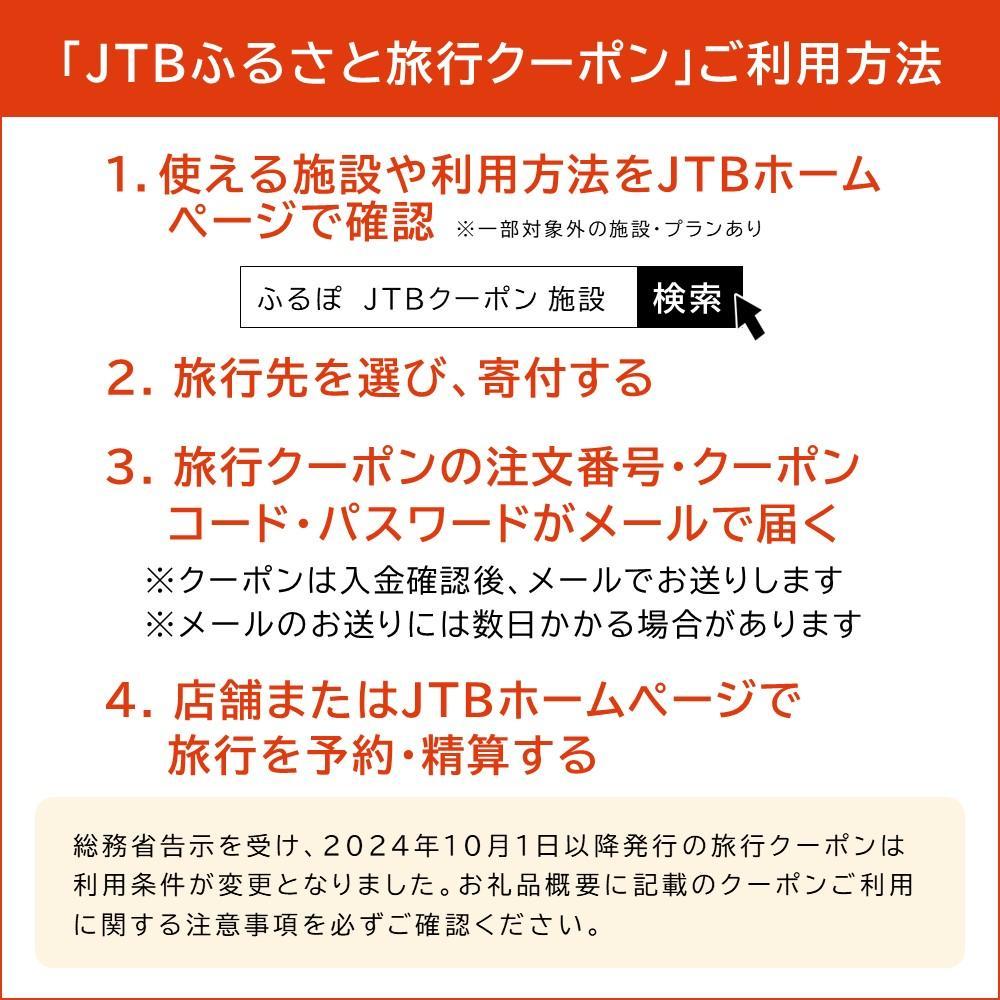 「JTBふるさと旅行クーポン」ご利用方法

1. 使える施設や利用方法をJTBホームページで確認 ※一部対象外の施設・プランあり

ふるぽ JTBクーポン 施設 検索

2. 旅行先を選び、寄付する

3. 旅行クーポンの注文番号・クーポンコード・パスワードがメールで届く

※クーポンは入金確認後、メールでお送りします
※メールのお送りには数日かかる場合があります

4. 店舗またはJTBホームページで旅行を予約・精算する

総務省告示を受け、2024年10月1日以降発行の旅行クーポンは利用条件が変更となりました。お礼品概要に記載のクーポンご利用に関する注意事項を必ずご確認ください。